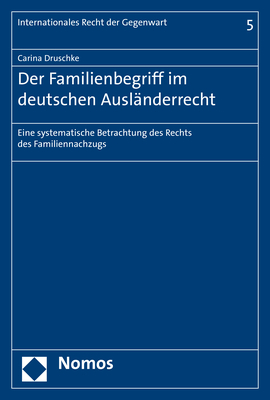 Internationales Recht der Gegenwart

5

Carina Druschke

Der Familienbegriff im deutschen Ausländerrecht

Eine systematische Betrachtung des Rechts des Familiennachzugs

Nomos